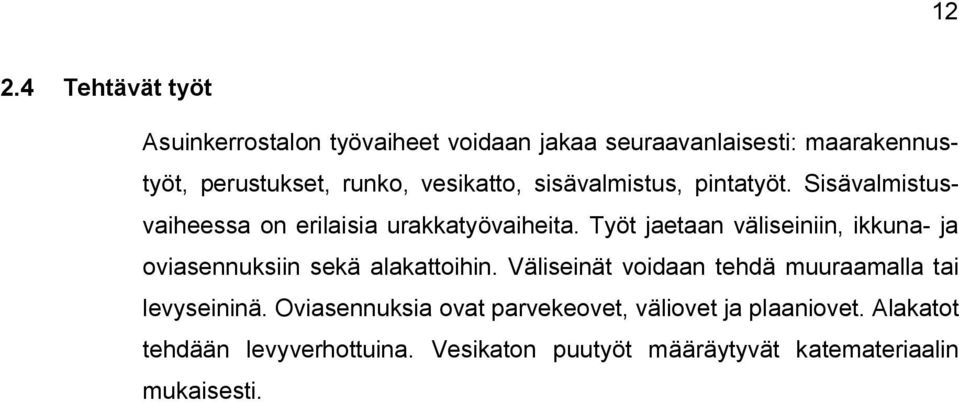 12

2.4 Tehtävät työt

Asuinkerrostalon työvaiheet voidaan jakaa seuraavanlaisesti: maarakennustyöt, perustukset, runko, vesikatto, sisävalmistus, pintatyöt. Sisävalmistusvaiheessa on erilaisia urakkatyövaiheita. Työt jaetaan väliseiniin, ikkuna- ja oviasennuksiin sekä alakattoihin. Väliseinät voidaan tehdä muuraamalla tai levyseininä. Oviasennuksia ovat parvekeovet, väliovet ja plaaniovet. Alakatot tehdään levyverhottuina. Vesikaton puutyöt määräytyvät katemateriaalin mukaisesti.